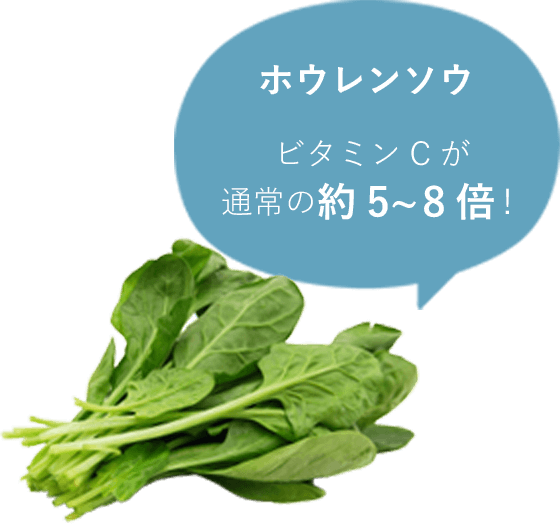 ホウレンソウ

ビタミンCが
通常の約5~8倍!